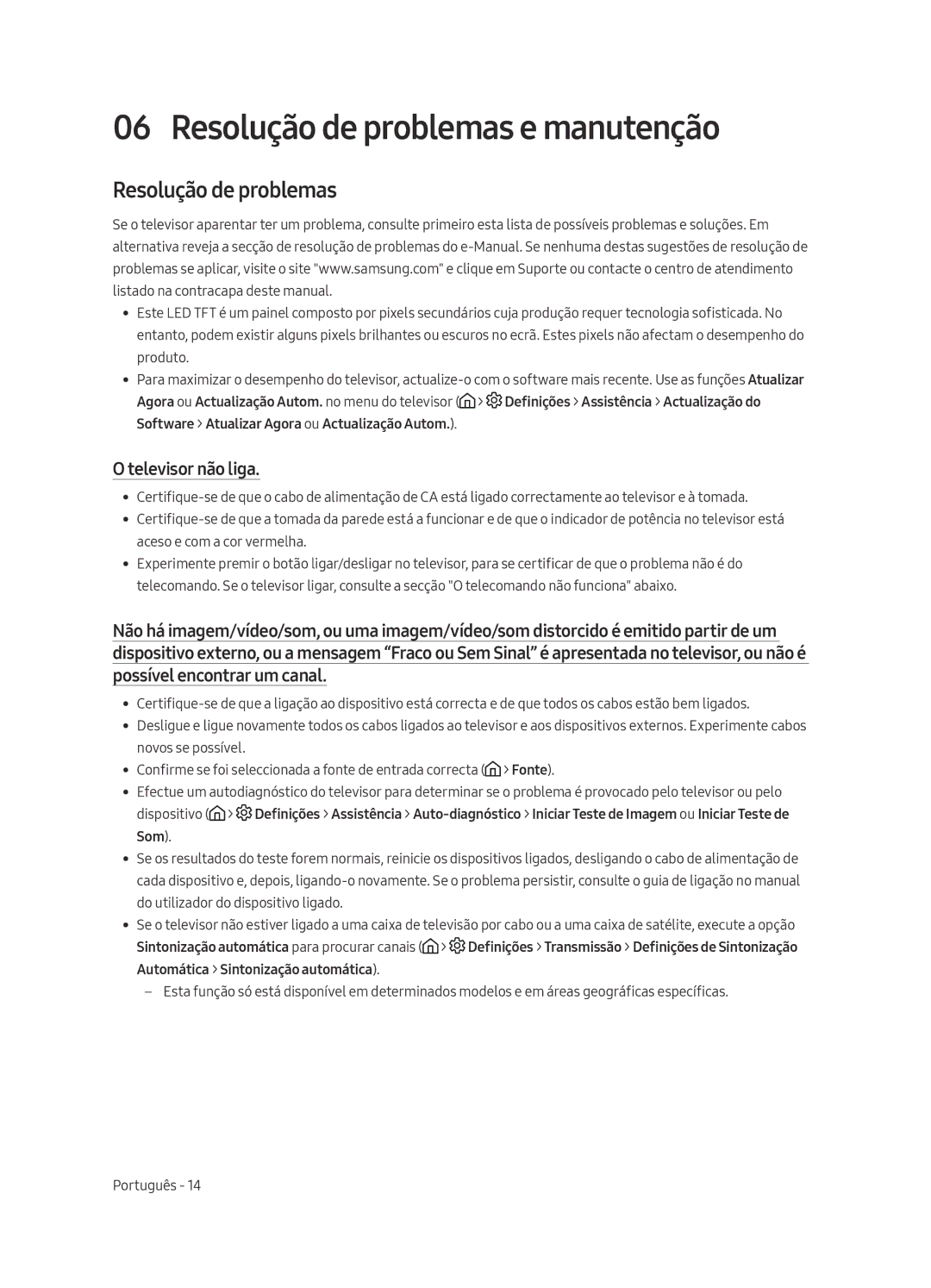 06 Resolução de problemas e manutenção

Resolução de problemas

Se o televisor aparentar ter um problema, consulte primeiro esta lista de possíveis problemas e soluções. Em alternativa reveja a secção de resolução de problemas do e-Manual. Se nenhuma destas sugestões de resolução de problemas se aplicar, visite o site "www.samsung.com" e clique em Suporte ou contacte o centro de atendimento listado na contracapa deste manual.

• Este LED TFT é um painel composto por pixels secundários cuja produção requer tecnologia sofisticada. No entanto, podem existir alguns pixels brilhantes ou escuros no ecrã. Estes pixels não afectam o desempenho do produto.
• Para maximizar o desempenho do televisor, actualize-o com o software mais recente. Use as funções Atualizar Agora ou Actualização Autom. no menu do televisor ( > Definições > Assistência > Actualização do Software > Atualizar Agora ou Actualização Autom.).

O televisor não liga.

• Certifique-se de que o cabo de alimentação de CA está ligado correctamente ao televisor e à tomada.
• Certifique-se de que a tomada da parede está a funcionar e de que o indicador de potência no televisor está aceso e com a cor vermelha.
• Experimente premir o botão ligar/desligar no televisor, para se certificar de que o problema não é do telecomando. Se o televisor ligar, consulte a secção "O telecomando não funciona" abaixo.

Não há imagem/vídeo/som, ou uma imagem/vídeo/som distorcido é emitido partir de um dispositivo externo, ou a mensagem “Fraco ou Sem Sinal” é apresentada no televisor, ou não é possível encontrar um canal.

• Certifique-se de que a ligação ao dispositivo está correcta e de que todos os cabos estão bem ligados.
• Desligue e ligue novamente todos os cabos ligados ao televisor e aos dispositivos externos. Experimente cabos novos se possível.
• Confirme se foi seleccionada a fonte de entrada correcta ( > Fonte).
• Efectue um autodiagnóstico do televisor para determinar se o problema é provocado pelo televisor ou pelo dispositivo ( > Definições > Assistência > Auto-diagnóstico > Iniciar Teste de Imagem ou Iniciar Teste de Som).
• Se os resultados do teste forem normais, reinicie os dispositivos ligados, desligando o cabo de alimentação de cada dispositivo e, depois, ligando-o novamente. Se o problema persistir, consulte o guia de ligação no manual do utilizador do dispositivo ligado.
• Se o televisor não estiver ligado a uma caixa de televisão por cabo ou a uma caixa de satélite, execute a opção Sintonização automática para procurar canais ( > Definições > Transmissão > Definições de Sintonização Automática > Sintonização automática).
– Esta função só está disponível em determinados modelos e em áreas geográficas específicas.

Português - 14